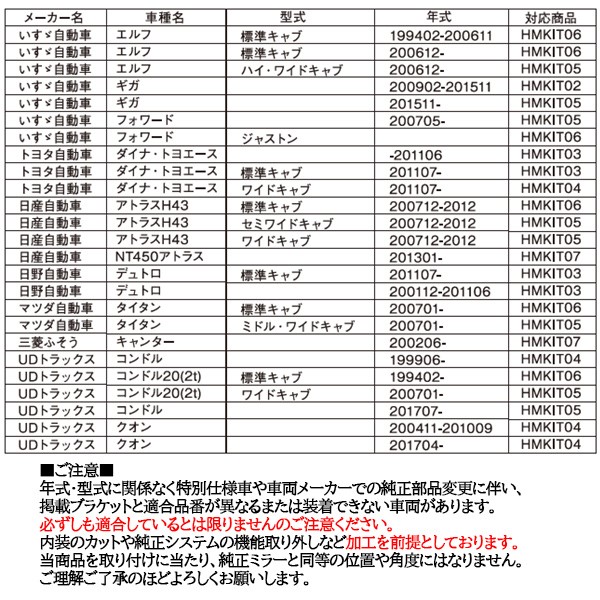 | メーカー名 | 車種名 | 型式 | 年式 | 対応商品 |
|---|---|---|---|---|
| いすゞ自動車 | エルフ | 標準キャブ | 199402-200611 | HMKIT06 |
| いすゞ自動車 | エルフ | 標準キャブ | 200612- | HMKIT06 |
| いすゞ自動車 | エルフ | ハイ・ワイドキャブ | 200612- | HMKIT05 |
| いすゞ自動車 | ギガ | | 200902-201511 | HMKIT02 |
| いすゞ自動車 | ギガ | | 201511- | HMKIT05 |
| いすゞ自動車 | フォワード | | 200705- | HMKIT05 |
| いすゞ自動車 | フォワード | ジャストン | | HMKIT06 |
| トヨタ自動車 | ダイナ・トヨエース | | -201106 | HMKIT03 |
| トヨタ自動車 | ダイナ・トヨエース | 標準キャブ | 201107- | HMKIT03 |
| トヨタ自動車 | ダイナ・トヨエース | ワイドキャブ | 201107- | HMKIT04 |
| 日産自動車 | アトラスH43 | 標準キャブ | 200712-2012 | HMKIT06 |
| 日産自動車 | アトラスH43 | セミワイドキャブ | 200712-2012 | HMKIT05 |
| 日産自動車 | アトラスH43 | ワイドキャブ | 200712-2012 | HMKIT05 |
| 日産自動車 | NT450アトラス | | 201301- | HMKIT07 |
| 日野自動車 | デュトロ | 標準キャブ | 201107- | HMKIT03 |
| 日野自動車 | デュトロ | | 200112-201106 | HMKIT03 |
| マツダ自動車 | タイタン | 標準キャブ | 200701- | HMKIT06 |
| マツダ自動車 | タイタン | ミドル・ワイドキャブ | 200701- | HMKIT05 |
| 三菱ふそう | キャンター | | 200206- | HMKIT07 |
| UDトラックス | コンドル | | 199906- | HMKIT04 |
| UDトラックス | コンドル20(2t) | 標準キャブ | 199402- | HMKIT06 |
| UDトラックス | コンドル20(2t) | ワイドキャブ | 200701- | HMKIT05 |
| UDトラックス | コンドル | | 201707- | HMKIT05 |
| UDトラックス | クオン | | 200411-201009 | HMKIT04 |
| UDトラックス | クオン | | 201704- | HMKIT04 |

■ご注意■
年式･型式に関係なく特別仕様車や車両メーカーでの純正部品変更に伴い、掲載ブラケットと適合品番が異なるまたは装着できない車両があります。
必ずしも適合しているとは限りませんのご注意ください。
内装のカットや純正システムの機能取り外しなど加工を前提としております。
当商品を取り付けに当たり、純正ミラーと同等の位置や角度にはなりません。
ご理解ご了承のほどよろしくお願いします。